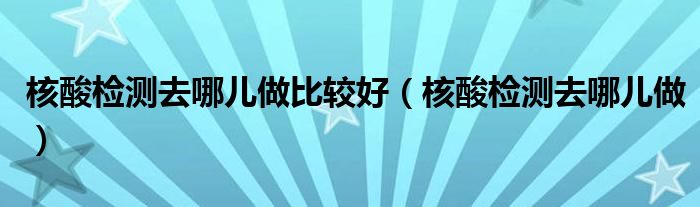 核酸检测去哪儿做比较好（核酸检测去哪儿做）